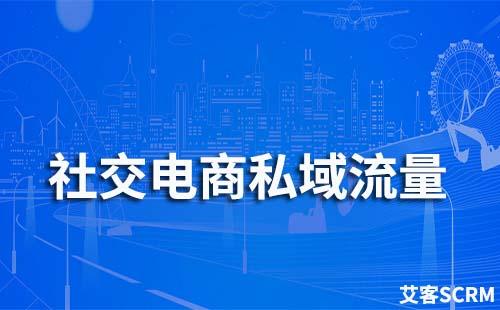 社交电商私域流量

艾客SCRM